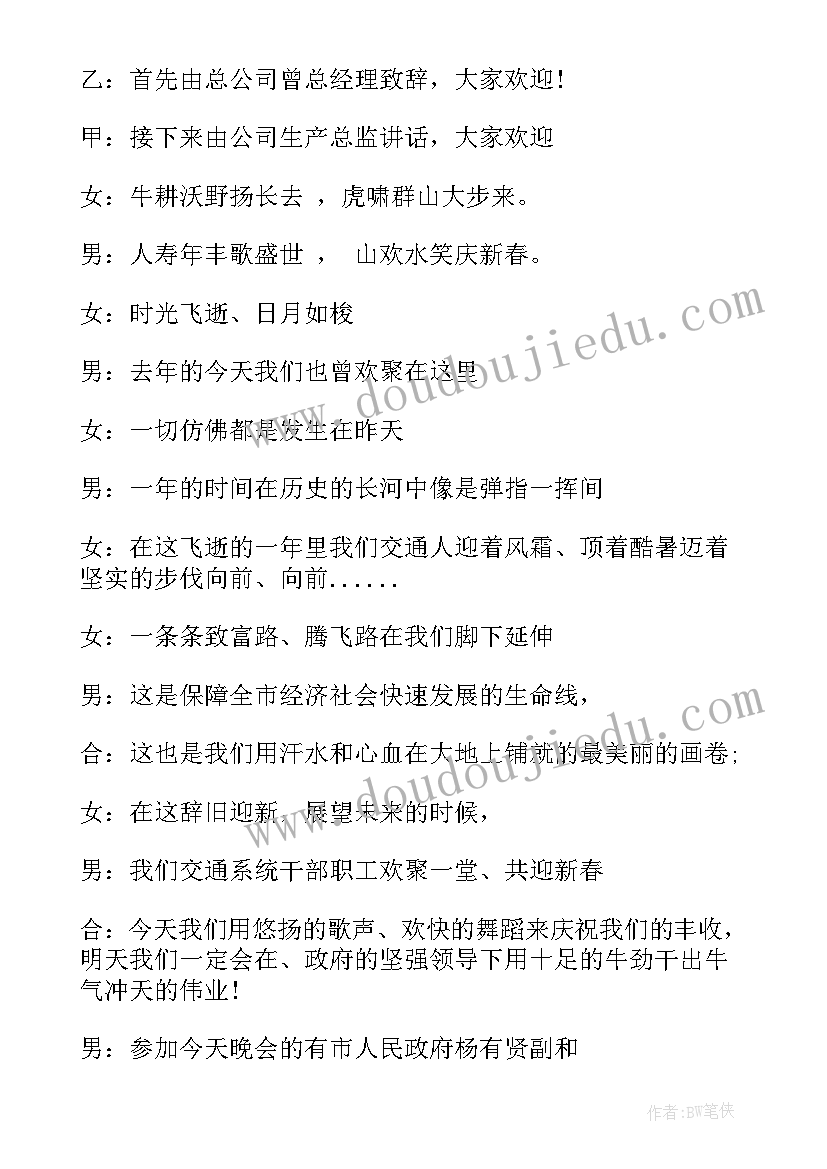 乙：首先由总公司曾总经理致辞，大家欢迎！

甲：接下来由公司生产总监讲话，大家欢迎

女：牛耕沃野扬长去 ，虎啸群山大步来。

男：人寿年丰歌盛世 ，  山欢水笑庆新春。

女：时光飞逝、日月如梭

男：去年的今天我们也曾欢聚在这里

女：一切仿佛都是发生在昨天

男：一年的时间在历史的长河中像是弹指一挥间

女：在这飞逝的一年里我们交通人迎着风霜、顶着酷暑迈着坚实的步伐向前、向前......

女：一条条致富路、腾飞路在我们脚下延伸

男：这是保障全市经济社会快速发展的生命线，

合：这也是我们用汗水和心血在大地上铺就的最美丽的画卷；

女：在这辞旧迎新、展望未来的时候，

男：我们交通系统干部职工欢聚一堂、共迎新春

合：今天我们用悠扬的歌声、欢快的舞蹈来庆祝我们的丰收，明天我们一定会在、政府的坚强领导下用十足的牛劲干出牛气冲天的伟业！

男：参加今天晚会的有市人民政府杨有贤副和

www.doudoujiedu.com

www.doudoujiedu.com

作者:BW笔侠